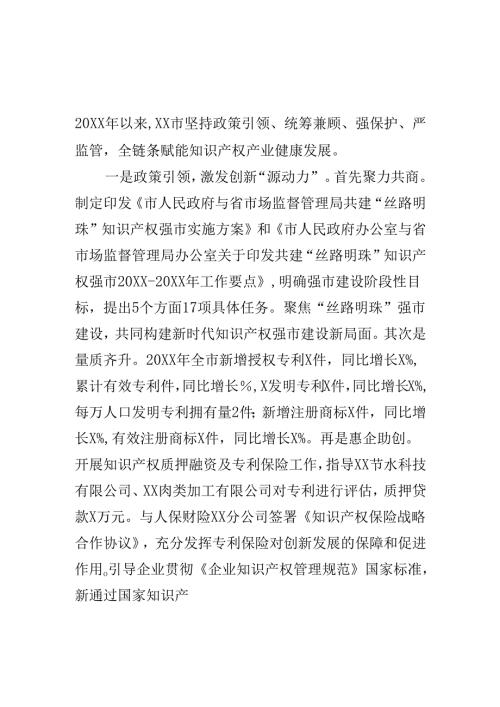 20XX年以来,XX市坚持政策引领、统筹兼顾、强保护、严监管，全链条赋能知识产权产业健康发展。

一是政策引领，激发创新“源动力”。首先聚力共商。制定印发《市人民政府与省市场监督管理局共建“丝路明珠”知识产权强市实施方案》和《市人民政府办公室与省市场监督管理局办公室关于印发共建“丝路明珠”知识产权强市20XX-20XX年工作要点》，明确强市建设阶段性目标，提出5个方面17项具体任务。聚焦“丝路明珠”强市建设，共同构建新时代知识产权强市建设新局面。其次是量质齐升。20XX年全市新增授权专利X件，同比增长X%,累计有效专利件，同比增长%，X发明专利X件，同比增长X%,每万人口发明专利拥有量2件；新增注册商标X件，同比增长X%，有效注册商标X件，同比增长X%。再是惠企助创。开展知识产权质押融资及专利保险工作，指导XX节水科技有限公司、XX肉类加工有限公司对专利进行评估，质押贷款X万元。与人保财险XX分公司签署《知识产权保险战略合作协议》，充分发挥专利保险对创新发展的保障和促进作用。引导企业贯彻《企业知识产权管理规范》国家标准，新通过国家知识产